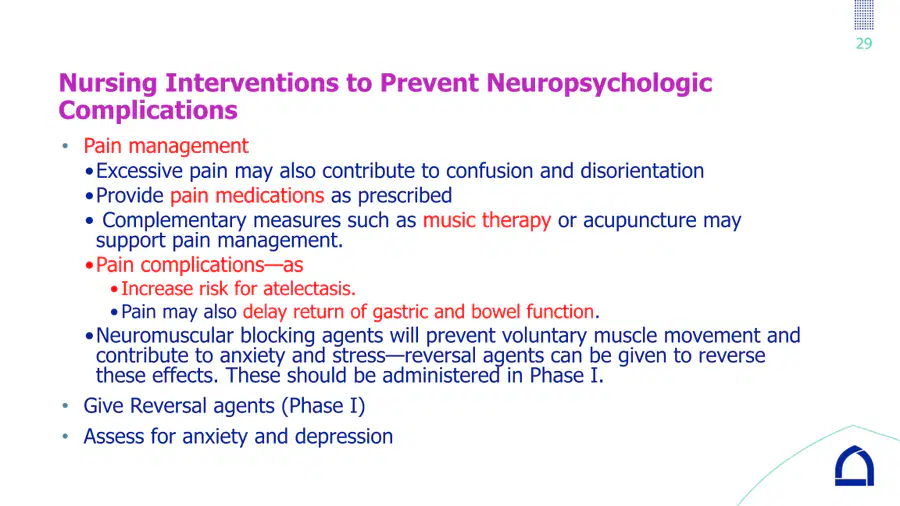 29

Nursing Interventions to Prevent Neuropsychologic Complications

• Pain management
• Excessive pain may also contribute to confusion and disorientation
• Provide pain medications as prescribed
• Complementary measures such as music therapy or acupuncture may support pain management.
• Pain complications—as
• Increase risk for atelectasis.
• Pain may also delay return of gastric and bowel function.
• Neuromuscular blocking agents will prevent voluntary muscle movement and contribute to anxiety and stress—reversal agents can be given to reverse these effects. These should be administered in Phase I.
• Give Reversal agents (Phase I)
• Assess for anxiety and depression